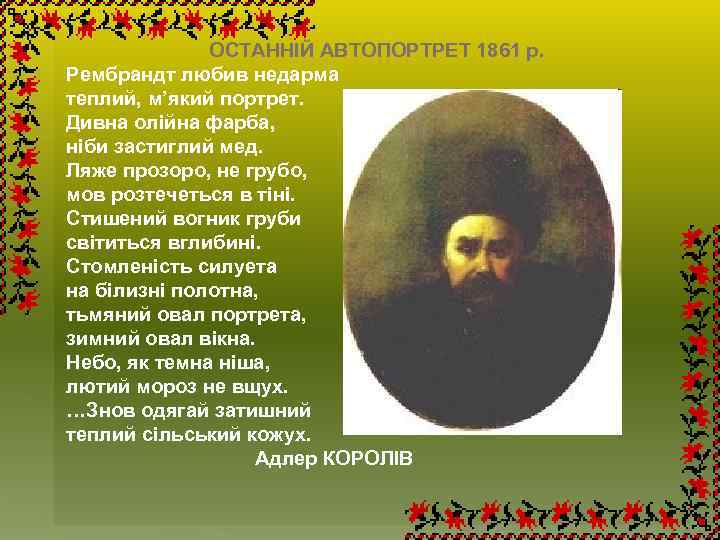 ОСТАННІЙ АВТОПОРТРЕТ 1861 р.

Рембрандт любив недарма
теплий, м'який портрет.
Дивна олійна фарба,
ніби застиглий мед.
Ляже прозоро, не грубо,
мов розтечеться в тіні.
Стишений вогник груби
світиться вглибині.
Стомленість силуета
на білизні полотна,
тьмяний овал портрета,
зимний овал вікна.
Небо, як темна ніша,
лютий мороз не вщух.
...Знов одягай затишний
теплий сільський кожух.

Адлер КОРОЛІВ